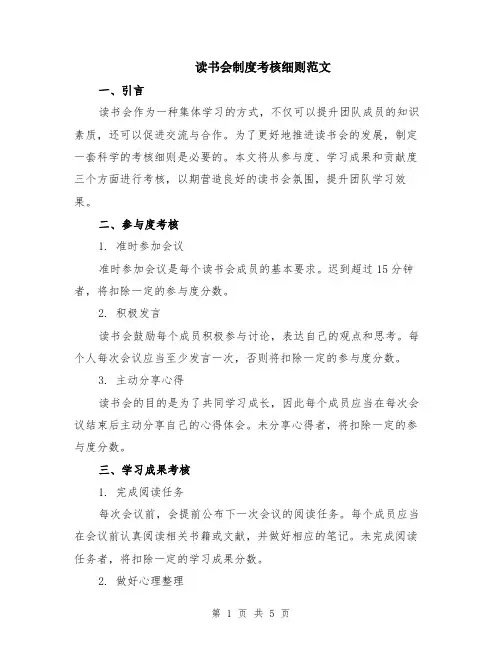 读书会制度考核细则范文

一、引言

读书会作为一种集体学习的方式，不仅可以提升团队成员的知识素质，还可以促进交流与合作。为了更好地推进读书会的发展，制定一套科学的考核细则是必要的。本文将从参与度、学习成果和贡献度三个方面进行考核，以期营造良好的读书会氛围，提升团队学习效果。

二、参与度考核

1. 准时参加会议

准时参加会议是每个读书会成员的基本要求。迟到超过15分钟者，将扣除一定的参与度分数。

2. 积极发言

读书会鼓励每个成员积极参与讨论，表达自己的观点和思考。每个人每次会议应当至少发言一次，否则将扣除一定的参与度分数。

3. 主动分享心得

读书会的目的是为了共同学习成长，因此每个成员应当在每次会议结束后主动分享自己的心得体会。未分享心得者，将扣除一定的参与度分数。

三、学习成果考核

1. 完成阅读任务

每次会议前，会提前公布下一次会议的阅读任务。每个成员应当在会议前认真阅读相关书籍或文献，并做好相应的笔记。未完成阅读任务者，将扣除一定的学习成果分数。

2. 做好心理整理

第 1 页 共 5 页